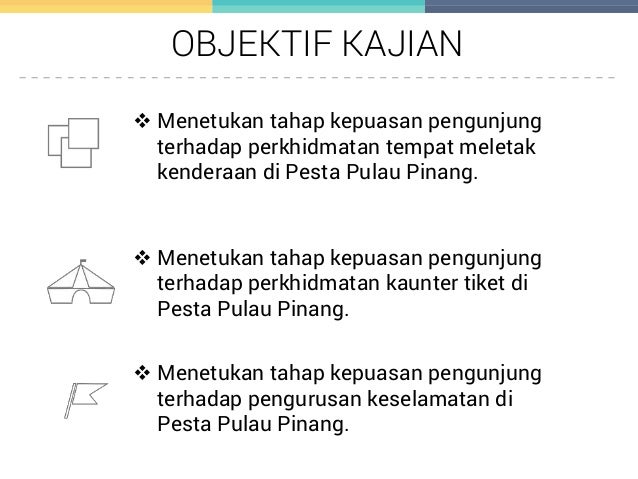 OBJEKTIF KAJIAN

❖ Menetukan tahap kepuasan pengunjung terhadap perkhidmatan tempat meletak kenderaan di Pesta Pulau Pinang.

❖ Menetukan tahap kepuasan pengunjung terhadap perkhidmatan kaunter tiket di Pesta Pulau Pinang.

❖ Menetukan tahap kepuasan pengunjung terhadap pengurusan keselamatan di Pesta Pulau Pinang.